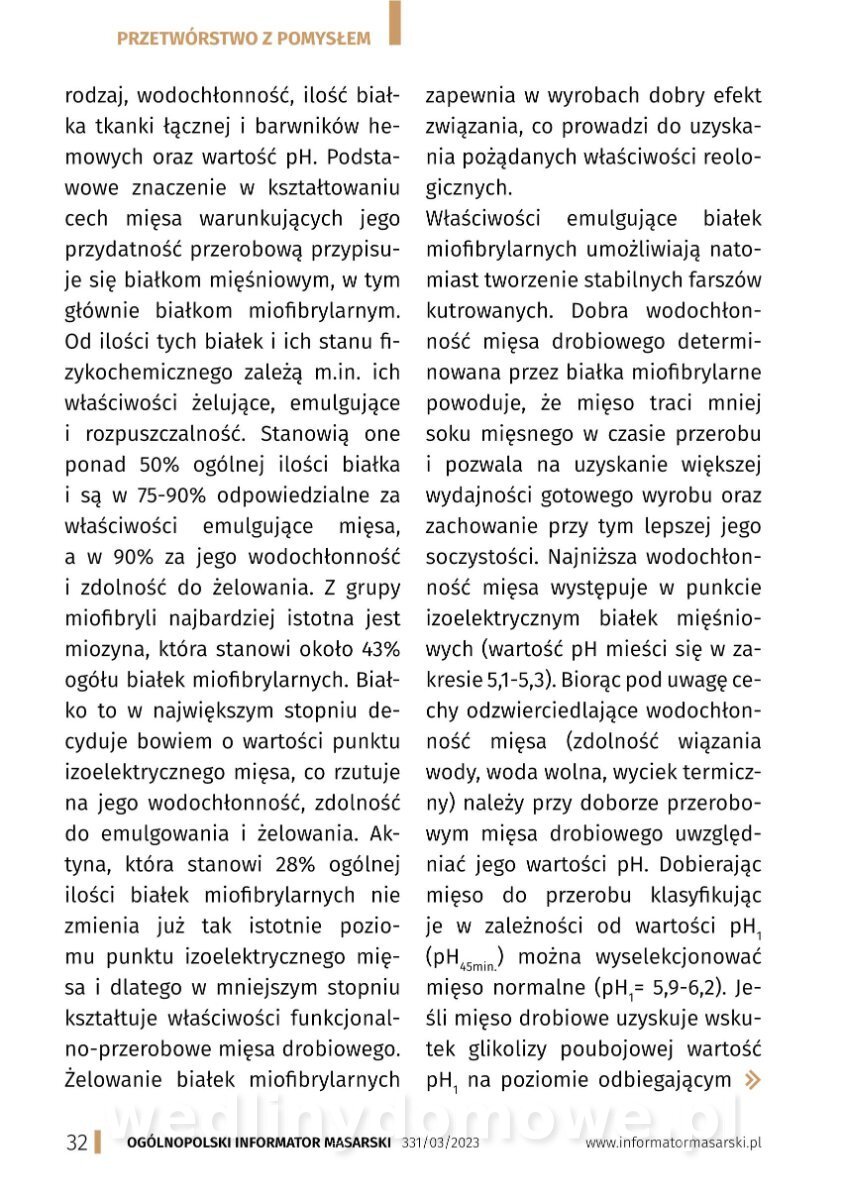 PRZETWÓRSTWO Z POMYSŁEM

rodzaj, wodochłonność, ilość białka tkanki łącznej i barwników hemowych oraz wartość pH. Podstawowe znaczenie w kształtowaniu cech mięsa warunkujących jego przydatność przerobową przypisuje się białkom mięśniowym, w tym głównie białkom miofibrylarnym. Od ilości tych białek i ich stanu fizykochemicznego zależą m.in. ich właściwości żelujące, emulgujące i rozpuszczalność. Stanowią one ponad 50% ogólnej ilości białka i są w 75-90% odpowiedzialne za właściwości emulgujące mięsa, a w 90% za jego wodochłonność i zdolność do żelowania. Z grupy miofibryli najbardziej istotna jest miozyna, która stanowi około 43% ogółu białek miofibrylarnych. Białko to w największym stopniu decyduje bowiem o wartości punktu izoelektrycznego mięsa, co rzutuje na jego wodochłonność, zdolność do emulgowania i żelowania. Aktyna, która stanowi 28% ogólnej ilości białek miofibrylarnych nie zmienia już tak istotnie poziomu punktu izoelektrycznego mięsa i dlatego w mniejszym stopniu kształtuje właściwości funkcjonalno-przerobowe mięsa drobiowego. Żelowanie białek miofibrylarnych zapewnia w wyrobach dobry efekt związania, co prowadzi do uzyskania pożądanych właściwości reologicznych.

Właściwości emulgujące białek miofibrylarnych umożliwiają natomiast tworzenie stabilnych farszów kutrowanych. Dobra wodochłonność mięsa drobiowego determinowana przez białka miofibrylarne powoduje, że mięso traci mniej soku mięsnego w czasie przerobu i pozwala na uzyskanie większej wydajności gotowego wyrobu oraz zachowanie przy tym lepszej jego soczystości. Najniższa wodochłonność mięsa występuje w punkcie izoelektrycznym białek mięśniowych (wartość pH mieści się w zakresie 5,1-5,3). Biorąc pod uwagę cechy odzwierciedlające wodochłonność mięsa (zdolność wiązania wody, woda wolna, wyciek termiczny) należy przy doborze przerobowym mięsa drobiowego uwzględniać jego wartości pH. Dobierając mięso do przerobu klasyfikując je w zależności od wartości $pH_1$ ($pH_{45min.}$) można wyselekcjonować mięso normalne ($pH_1$= 5,9-6,2). Jeśli mięso drobiowe uzyskuje wskutek glikolizy poubojowej wartość $pH_1$ na poziomie odbiegającym »

wedlinydomowe.pl

32 OGÓLNOPOLSKI INFORMATOR MASARSKI 331/03/2023 www.informatormasarski.pl